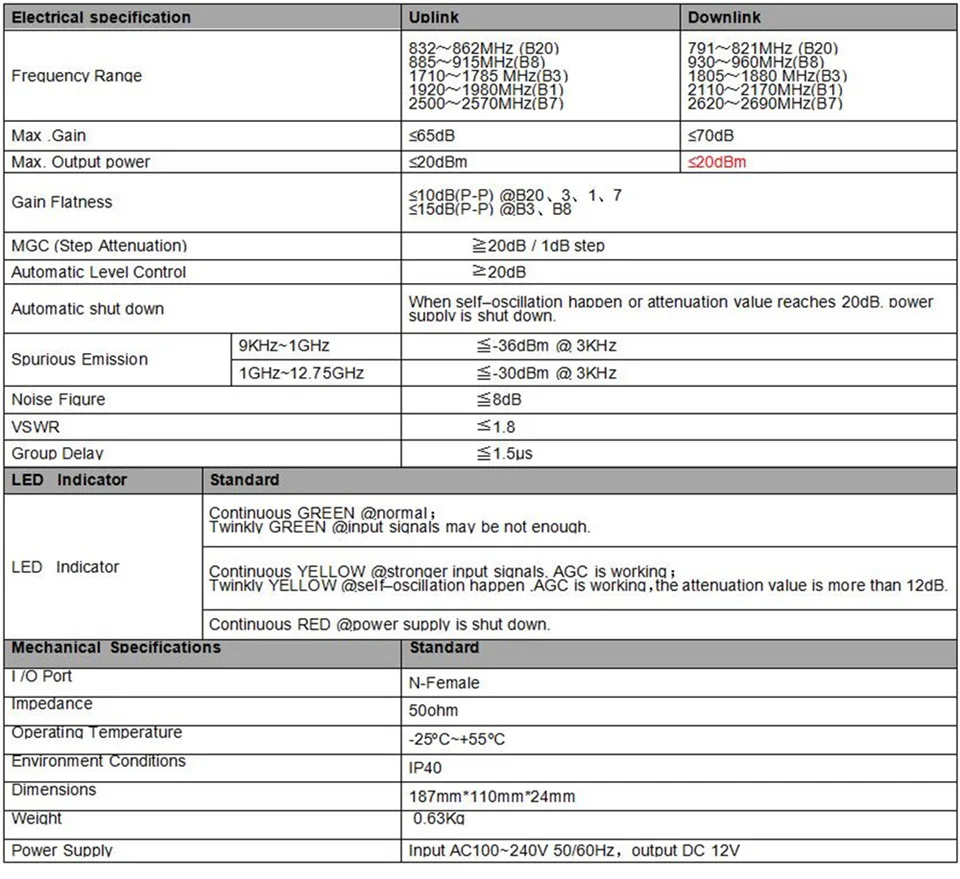 | Electrical specification | | Uplink | Downlink |
|---|---|---|---|
| Frequency Range | | 832~862MHz (B20) 885~915MHz(B8) 1710~1785 MHz(B3) 1920~1980MHz(B1) 2500~2570MHz(B7) | 791~821MHz (B20) 930~960MHz(B8) 1805~1880 MHz(B3) 2110~2170MHz(B1) 2620~2690MHz(B7) |
| Max .Gain | | ≤65dB | ≤70dB |
| Max. Output power | | ≤20dBm | ≤20dBm |
| Gain Flatness | | ≤10dB(P-P) @B20、3、1、7 ≤15dB(P-P) @B3、B8 | |
| MGC (Step Attenuation) | | ≧20dB / 1dB step | |
| Automatic Level Control | | ≧20dB | |
| Automatic shut down | | When self–oscillation happen or attenuation value reaches 20dB, power supply is shut down. | |
| Spurious Emission | 9KHz~1GHz | ≦-36dBm @ 3KHz | |
| | 1GHz~12.75GHz | ≦-30dBm @ 3KHz | |
| Noise Figure | | ≦8dB | |
| VSWR | | ≦1.8 | |
| Group Delay | | ≦1.5μs | |

| LED Indicator | Standard |
|---|---|
| LED Indicator | Continuous GREEN @normal; Twinkly GREEN @input signals may be not enough. |
| | Continuous YELLOW @stronger input signals, AGC is working; Twinkly YELLOW @self–oscillation happen ,AGC is working,the attenuation value is more than 12dB. |
| | Continuous RED @power supply is shut down. |

| Mechanical Specifications | Standard |
|---|---|
| I /O Port | N-Female |
| Impedance | 50ohm |
| Operating Temperature | -25ºC~+55ºC |
| Environment Conditions | IP40 |
| Dimensions | 187mm*110mm*24mm |
| Weight | 0.63Kg |
| Power Supply | Input AC100~240V 50/60Hz, output DC 12V |